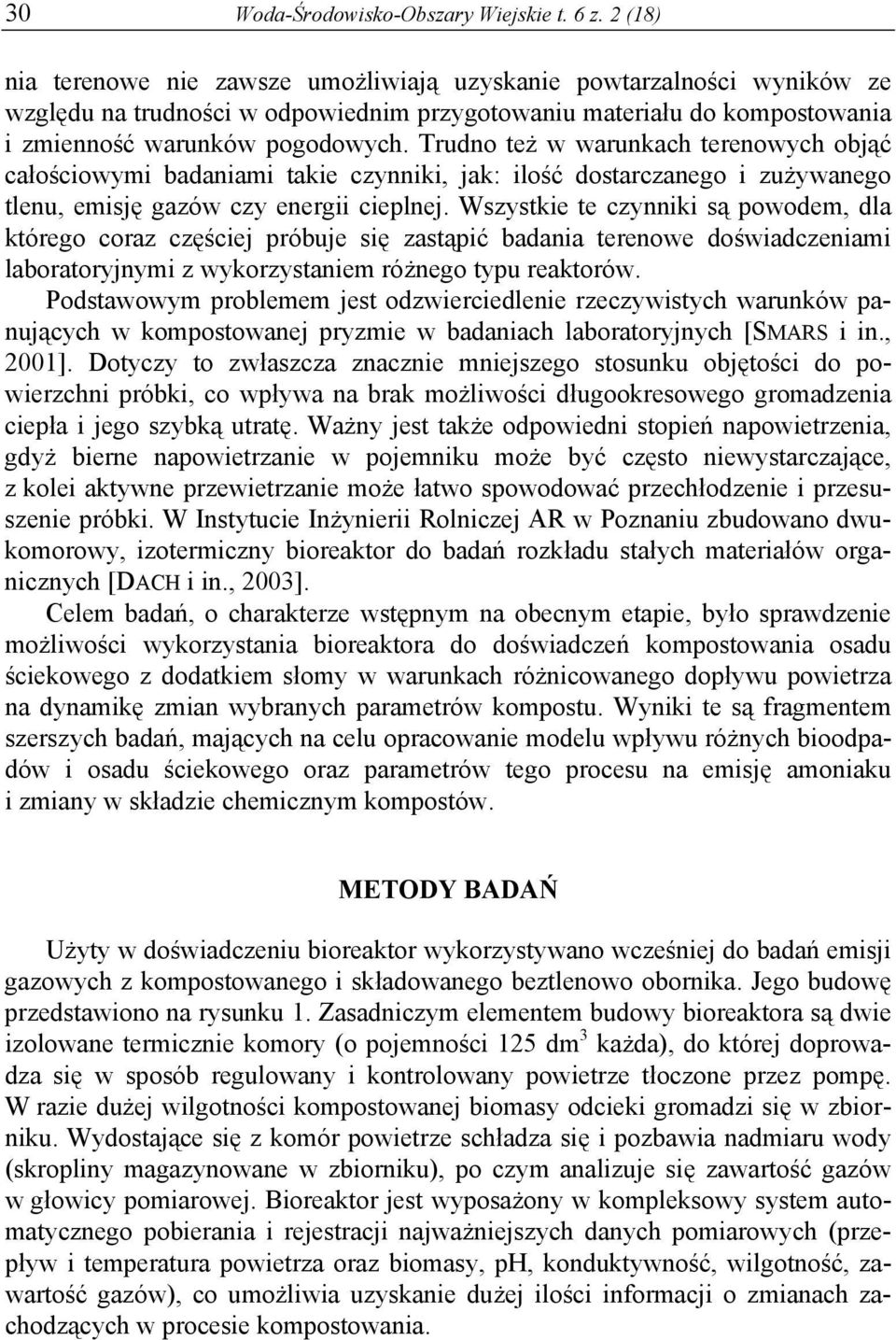 30 Woda-Środowisko-Obszary Wiejskie t. 6 z. 2 (18)

nia terenowe nie zawsze umożliwiają uzyskanie powtarzalności wyników ze względu na trudności w odpowiednim przygotowaniu materiału do kompostowania i zmienność warunków pogodowych. Trudno też w warunkach terenowych objąć całościowymi badaniami takie czynniki, jak: ilość dostarczanego i zużywanego tlenu, emisję gazów czy energii cieplnej. Wszystkie te czynniki są powodem, dla którego coraz częściej próbuje się zastąpić badania terenowe doświadczeniami laboratoryjnymi z wykorzystaniem różnego typu reaktorów.

Podstawowym problemem jest odzwierciedlenie rzeczywistych warunków panujących w kompostowanej pryzmie w badaniach laboratoryjnych [SMARS i in., 2001]. Dotyczy to zwłaszcza znacznie mniejszego stosunku objętości do powierzchni próbki, co wpływa na brak możliwości długookresowego gromadzenia ciepła i jego szybką utratę. Ważny jest także odpowiedni stopień napowietrzenia, gdyż bierne napowietrzanie w pojemniku może być często niewystarczające, z kolei aktywne przewietrzanie może łatwo spowodować przechłodzenie i przesuszenie próbki. W Instytucie Inżynierii Rolniczej AR w Poznaniu zbudowano dwukomorowy, izotermiczny bioreaktor do badań rozkładu stałych materiałów organicznych [DACH i in., 2003].

Celem badań, o charakterze wstępnym na obecnym etapie, było sprawdzenie możliwości wykorzystania bioreaktora do doświadczeń kompostowania osadu ściekowego z dodatkiem słomy w warunkach różnicowanego dopływu powietrza na dynamikę zmian wybranych parametrów kompostu. Wyniki te są fragmentem szerszych badań, mających na celu opracowanie modelu wpływu różnych bioodpadów i osadu ściekowego oraz parametrów tego procesu na emisję amoniaku i zmiany w składzie chemicznym kompostów.

METODY BADAŃ

Użyty w doświadczeniu bioreaktor wykorzystywano wcześniej do badań emisji gazowych z kompostowanego i składowanego beztlenowo obornika. Jego budowę przedstawiono na rysunku 1. Zasadniczym elementem budowy bioreaktora są dwie izolowane termicznie komory (o pojemności 125 $dm^3$ każda), do której doprowadza się w sposób regulowany i kontrolowany powietrze tłoczone przez pompę. W razie dużej wilgotności kompostowanej biomasy odcieki gromadzi się w zbiorniku. Wydostające się z komór powietrze schładza się i pozbawia nadmiaru wody (skropliny magazynowane w zbiorniku), po czym analizuje się zawartość gazów w głowicy pomiarowej. Bioreaktor jest wyposażony w kompleksowy system automatycznego pobierania i rejestracji najważniejszych danych pomiarowych (przepływ i temperatura powietrza oraz biomasy, pH, konduktywność, wilgotność, zawartość gazów), co umożliwia uzyskanie dużej ilości informacji o zmianach zachodzących w procesie kompostowania.